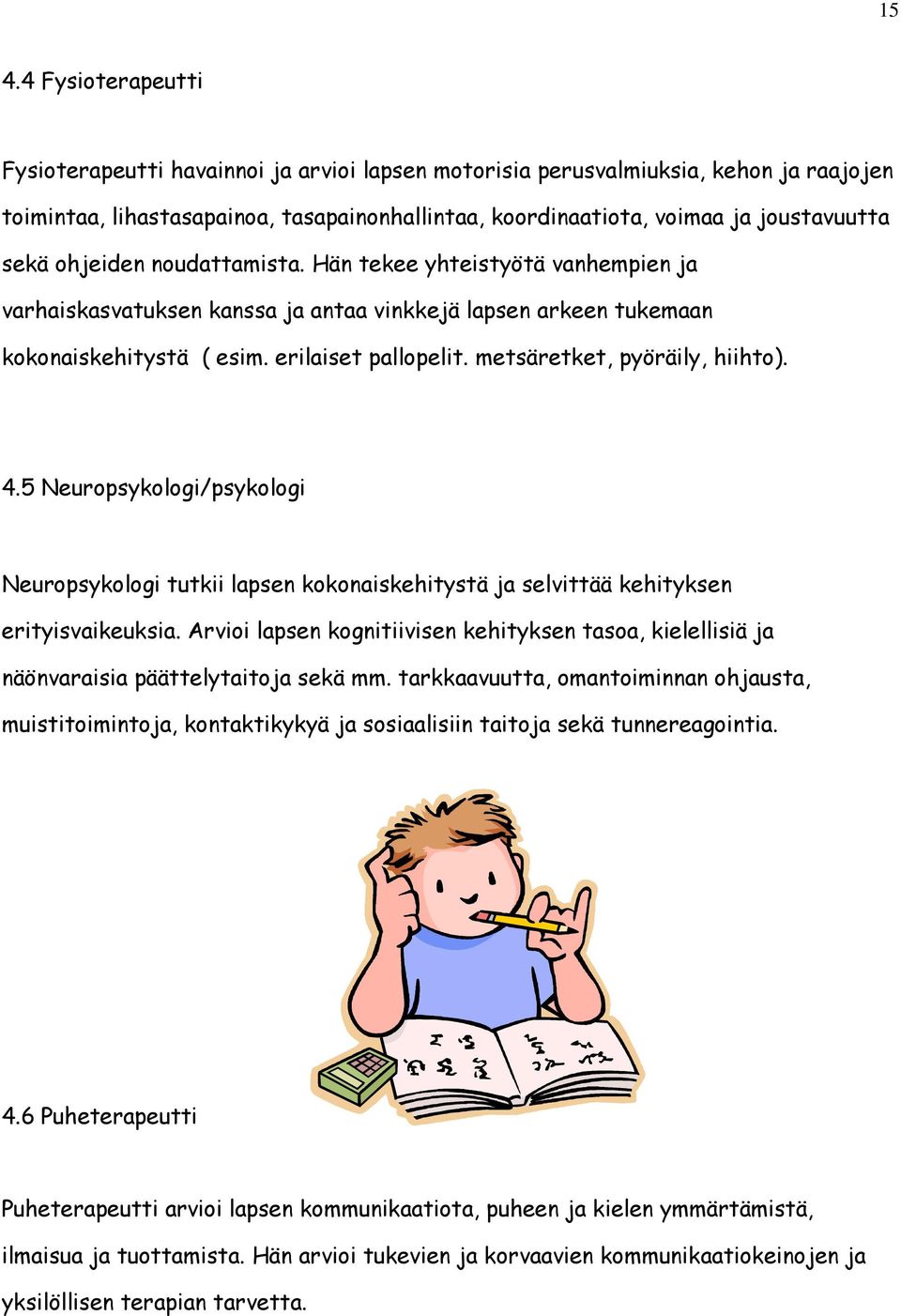 15

4.4 Fysioterapeutti

Fysioterapeutti havainnoi ja arvioi lapsen motorisia perusvalmiuksia, kehon ja raajojen toimintaa, lihastasapainoa, tasapainonhallintaa, koordinaatiota, voimaa ja joustavuutta sekä ohjeiden noudattamista. Hän tekee yhteistyötä vanhempien ja varhaiskasvatuksen kanssa ja antaa vinkkejä lapsen arkeen tukemaan kokonaiskehitystä ( esim. erilaiset pallopelit. metsäretket, pyöräily, hiihto).

4.5 Neuropsykologi/psykologi

Neuropsykologi tutkii lapsen kokonaiskehitystä ja selvittää kehityksen erityisvaikeuksia. Arvioi lapsen kognitiivisen kehityksen tasoa, kielellisiä ja näönvaraisia päättelytaitoja sekä mm. tarkkaavuutta, omantoiminnan ohjausta, muistitoimintoja, kontaktikykyä ja sosiaalisiin taitoja sekä tunnereagointia.

4.6 Puheterapeutti

Puheterapeutti arvioi lapsen kommunikaatiota, puheen ja kielen ymmärtämistä, ilmaisua ja tuottamista. Hän arvioi tukevien ja korvaavien kommunikaatiokeinojen ja yksilöllisen terapian tarvetta.